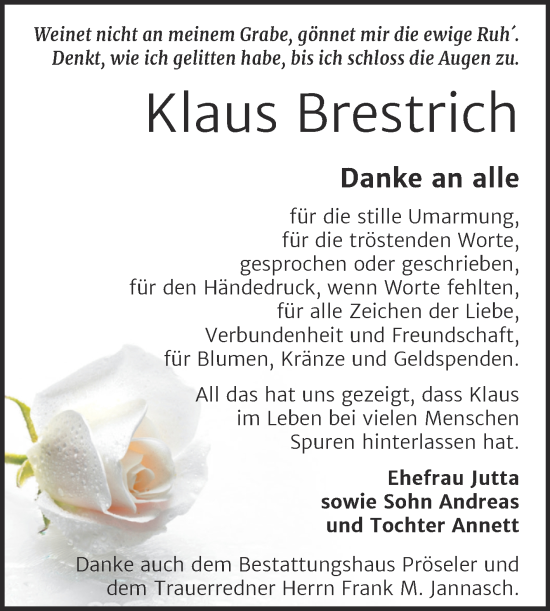 Weinet nicht an meinem Grabe, gönnet mir die ewige Ruh´.
Denkt, wie ich gelitten habe, bis ich schloss die Augen zu.

Klaus Brestrich

Danke an alle

für die stille Umarmung,
für die tröstenden Worte,
gesprochen oder geschrieben,
für den Händedruck, wenn Worte fehlten,
für alle Zeichen der Liebe,
Verbundenheit und Freundschaft,
für Blumen, Kränze und Geldspenden.

All das hat uns gezeigt, dass Klaus
im Leben bei vielen Menschen
Spuren hinterlassen hat.

Ehefrau Jutta
sowie Sohn Andreas
und Tochter Annett

Danke auch dem Bestattungshaus Pröseler und
dem Trauerredner Herrn Frank M. Jannasch.